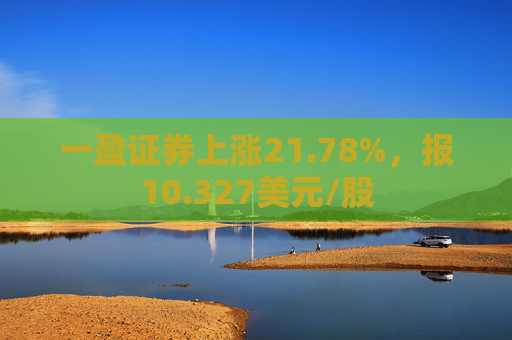 一盈证券上涨21.78%，报10.327美元/股